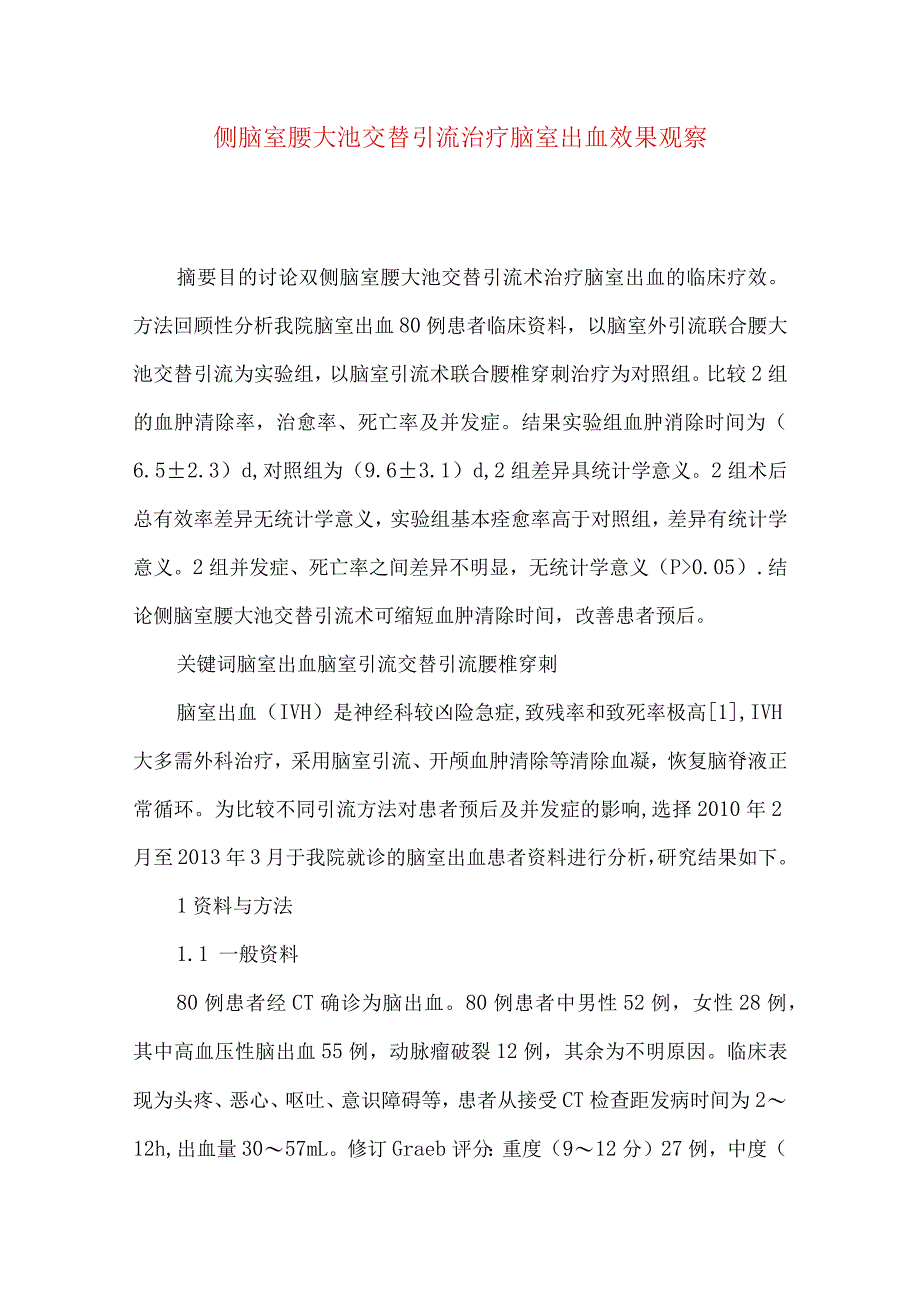 侧脑室腰大池交替引流治疗脑室出血效果观察

摘要目的讨论双侧脑室腰大池交替引流术治疗脑室出血的临床疗效。方法回顾性分析我院脑室出血80例患者临床资料，以脑室外引流联合腰大池交替引流为实验组，以脑室引流术联合腰椎穿刺治疗为对照组。比较2组的血肿清除率，治愈率、死亡率及并发症。结果实验组血肿消除时间为（6.5±2.3）d,对照组为（9.6±3.1）d,2组差异具统计学意义。2组术后总有效率差异无统计学意义，实验组基本痊愈率高于对照组，差异有统计学意义。2组并发症、死亡率之间差异不明显，无统计学意义（P>0.05）.结论侧脑室腰大池交替引流术可缩短血肿清除时间，改善患者预后。

关键词脑室出血脑室引流交替引流腰椎穿刺

脑室出血（IVH）是神经科较凶险急症,致残率和致死率极高[1],IVH大多需外科治疗，采用脑室引流、开颅血肿清除等清除血凝，恢复脑脊液正常循环。为比较不同引流方法对患者预后及并发症的影响,选择2010年2月至2013年3月于我院就诊的脑室出血患者资料进行分析,研究结果如下。

1资料与方法

1.1 一般资料

80例患者经CT确诊为脑出血。80例患者中男性52例，女性28例，其中高血压性脑出血55例，动脉瘤破裂12例，其余为不明原因。临床表现为头疼、恶心、呕吐、意识障碍等，患者从接受CT检查距发病时间为2～12h,出血量30～57mL。修订Graeb评分:重度（9～12分）27例，中度（